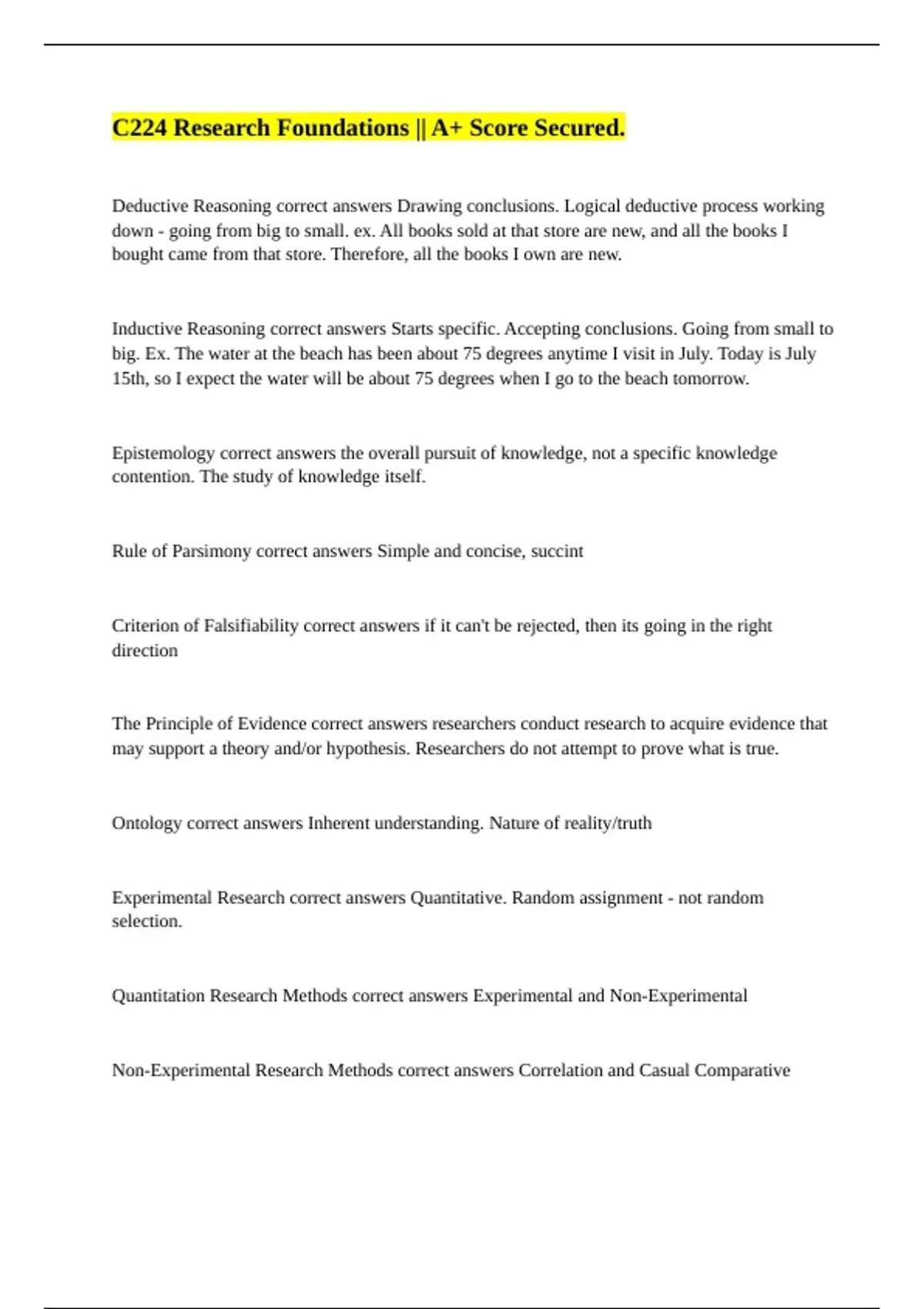 C224 Research Foundations || A+ Score Secured.

Deductive Reasoning correct answers Drawing conclusions. Logical deductive process working down - going from big to small. ex. All books sold at that store are new, and all the books I bought came from that store. Therefore, all the books I own are new.

Inductive Reasoning correct answers Starts specific. Accepting conclusions. Going from small to big. Ex. The water at the beach has been about 75 degrees anytime I visit in July. Today is July 15th, so I expect the water will be about 75 degrees when I go to the beach tomorrow.

Epistemology correct answers the overall pursuit of knowledge, not a specific knowledge contention. The study of knowledge itself.

Rule of Parsimony correct answers Simple and concise, succint

Criterion of Falsifiability correct answers if it can't be rejected, then its going in the right direction

The Principle of Evidence correct answers researchers conduct research to acquire evidence that may support a theory and/or hypothesis. Researchers do not attempt to prove what is true.

Ontology correct answers Inherent understanding. Nature of reality/truth

Experimental Research correct answers Quantitative. Random assignment - not random selection.

Quantitation Research Methods correct answers Experimental and Non-Experimental

Non-Experimental Research Methods correct answers Correlation and Casual Comparative